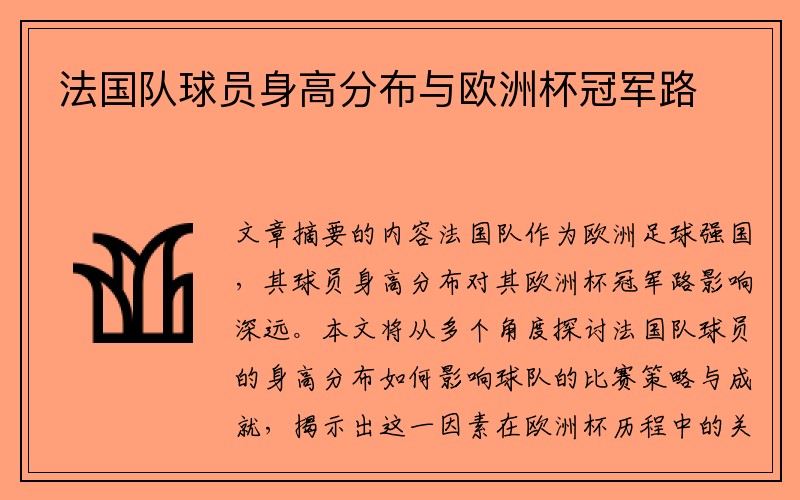 法国队球员身高分布与欧洲杯冠军路

文章摘要的内容法国队作为欧洲足球强国，其球员身高分布对其欧洲杯冠军路影响深远。本文将从多个角度探讨法国队球员的身高分布如何影响球队的比赛策略与成就，揭示出这一因素在欧洲杯历程中的关